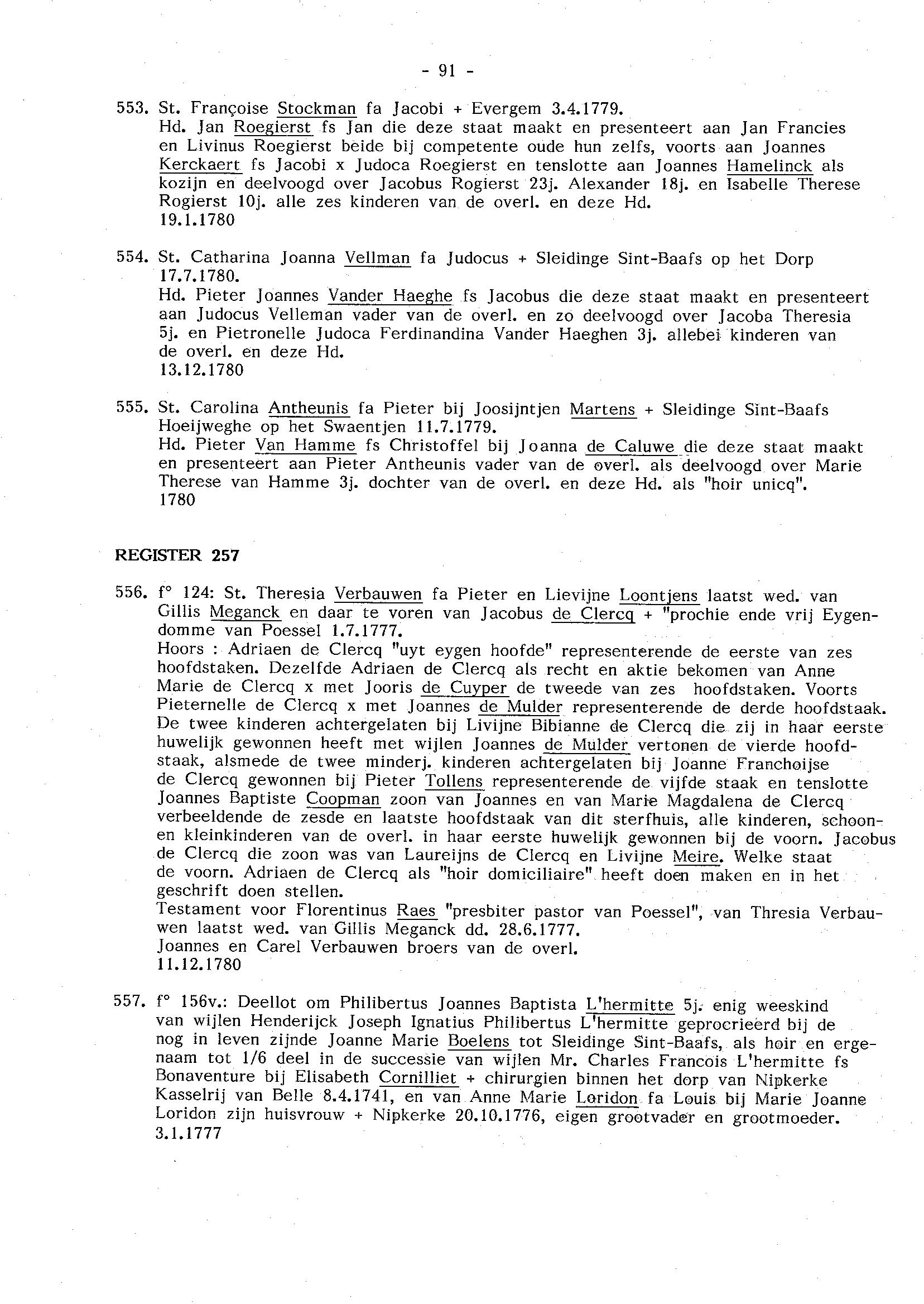 - 91 -

553. St. Françoise Stockman fa Jacobi + Evergem 3.4.1779.
Hd. Jan Roegierst fs Jan die deze staat maakt en presenteert aan Jan Francies en Livinus Roegierst beide bij competente oude hun zelfs, voorts aan Joannes Kerckaert fs Jacobi x Judoca Roegierst en tenslotte aan Joannes Hamelinck als kozijn en deelvoogd over Jacobus Rogierst 23j. Alexander 18j. en Isabelle Therese Rogierst 10j. alle zes kinderen van de overl. en deze Hd.
19.1.1780

554. St. Catharina Joanna Vellman fa Judocus + Sleidinge Sint-Baafs op het Dorp 17.7.1780.
Hd. Pieter Joannes Vander Haeghe fs Jacobus die deze staat maakt en presenteert aan Judocus Velleman vader van de overl. en zo deelvoogd over Jacoba Theresia 5j. en Pietronelle Judoca Ferdinandina Vander Haeghen 3j. allebei kinderen van de overl. en deze Hd.
13.12.1780

555. St. Carolina Antheunis fa Pieter bij Joosijntjen Martens + Sleidinge Sint-Baafs Hoeijweghe op het Swaentjen 11.7.1779.
Hd. Pieter Van Hamme fs Christoffel bij Joanna de Caluwe die deze staat maakt en presenteert aan Pieter Antheunis vader van de overl. als deelvoogd over Marie Therese van Hamme 3j. dochter van de overl. en deze Hd. als "hoir unicq".
1780

REGISTER 257

556. f° 124: St. Theresia Verbauwen fa Pieter en Lievijne Loontjens laatst wed. van Gillis Meganck en daar te voren van Jacobus de Clercq + "prochie ende vrij Eygendomme van Poessel 1.7.1777.
Hoors : Adriaen de Clercq "uyt eygen hoofde" representerende de eerste van zes hoofdstaken. Dezelfde Adriaen de Clercq als recht en aktie bekomen van Anne Marie de Clercq x met Jooris de Cuyper de tweede van zes hoofdstaken. Voorts Pieternelle de Clercq x met Joannes de Mulder representerende de derde hoofdstaak. De twee kinderen achtergelaten bij Livijne Bibianne de Clercq die zij in haar eerste huwelijk gewonnen heeft met wijlen Joannes de Mulder vertonen de vierde hoofdstaak, alsmede de twee minderj. kinderen achtergelaten bij Joanne Franchoijse de Clercq gewonnen bij Pieter Tollens representerende de vijfde staak en tenslotte Joannes Baptiste Coopman zoon van Joannes en van Marie Magdalena de Clercq verbeeldende de zesde en laatste hoofdstaak van dit sterfhuis, alle kinderen, schoon- en kleinkinderen van de overl. in haar eerste huwelijk gewonnen bij de voorn. Jacobus de Clercq die zoon was van Laureijns de Clercq en Livijne Meire. Welke staat de voorn. Adriaen de Clercq als "hoir domiciliaire" heeft doen maken en in het geschrift doen stellen.
Testament voor Florentinus Raes "presbiter pastor van Poessel", van Thresia Verbauwen laatst wed. van Gillis Meganck dd. 28.6.1777.
Joannes en Carel Verbauwen broers van de overl.
11.12.1780

557. f° 156v.: Deellot om Philibertus Joannes Baptista L'hermitte 5j. enig weeskind van wijlen Henderijck Joseph Ignatius Philibertus L'hermitte geprocrieerd bij de nog in leven zijnde Joanne Marie Boelens tot Sleidinge Sint-Baafs, als hoir en ergenaam tot 1/6 deel in de successie van wijlen Mr. Charles Francois L'hermitte fs Bonaventure bij Elisabeth Cornilliet + chirurgien binnen het dorp van Nipkerke Kasselrij van Belle 8.4.1741, en van Anne Marie Loridon fa Louis bij Marie Joanne Loridon zijn huisvrouw + Nipkerke 20.10.1776, eigen grootvader en grootmoeder.
3.1.1777